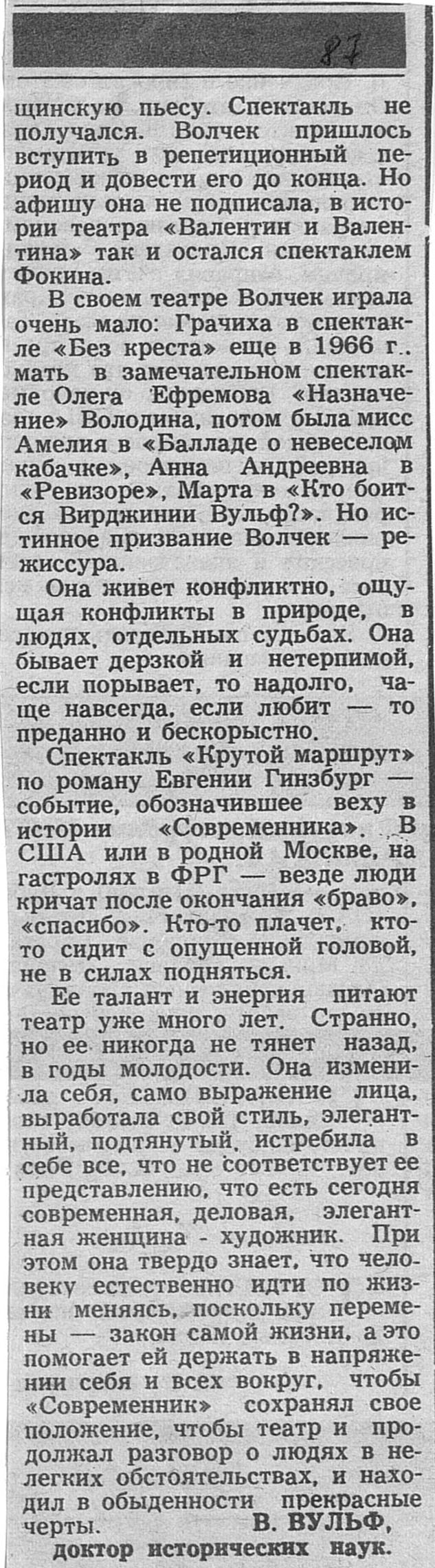 87

щинскую пьесу. Спектакль не получался. Волчек пришлось вступить в репетиционный период и довести его до конца. Но афишу она не подписала, в истории театра «Валентин и Валентина» так и остался спектаклем Фокина.

В своем театре Волчек играла очень мало: Грачиха в спектакле «Без креста» еще в 1966 г., мать в замечательном спектакле Олега Ефремова «Назначение» Володина, потом была мисс Амелия в «Балладе о невеселом кабачке», Анна Андреевна в «Ревизоре», Марта в «Кто боится Вирджинии Вульф?». Но истинное призвание Волчек — режиссура.

Она живет конфликтно, ощущая конфликты в природе, в людях, отдельных судьбах. Она бывает дерзкой и нетерпимой, если порывает, то надолго, чаще навсегда, если любит — то преданно и бескорыстно.

Спектакль «Крутой маршрут» по роману Евгении Гинзбург — событие, обозначившее веху в истории «Современника». В США или в родной Москве, на гастролях в ФРГ — везде люди кричат после окончания «браво», «спасибо». Кто-то плачет, кто-то сидит с опущенной головой, не в силах подняться.

Ее талант и энергия питают театр уже много лет. Странно, но ее никогда не тянет назад, в годы молодости. Она изменила себя, само выражение лица, выработала свой стиль, элегантный, подтянутый, истребила в себе все, что не соответствует ее представлению, что есть сегодня современная, деловая, элегантная женщина - художник. При этом она твердо знает, что человеку естественно идти по жизни меняясь, поскольку перемены — закон самой жизни, а это помогает ей держать в напряжении себя и всех вокруг, чтобы «Современник» сохранял свое положение, чтобы театр и продолжал разговор о людях в нелегких обстоятельствах, и находил в обыденности прекрасные черты.

В. ВУЛЬФ,
доктор исторических наук.